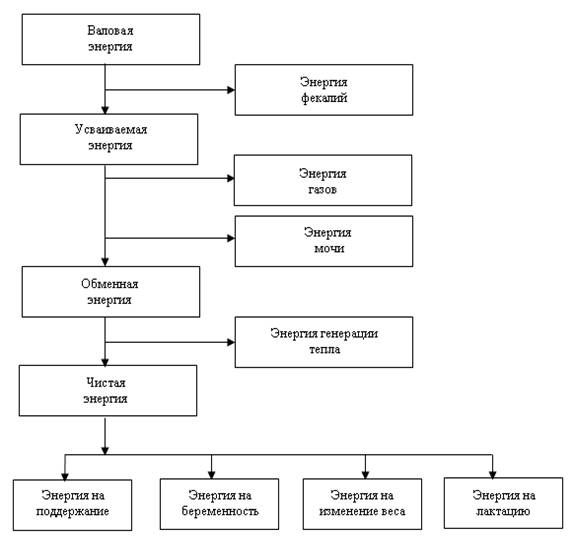 Валовая энергия

Энергия фекалий

Усваиваемая энергия

Энергия газов

Энергия мочи

Обменная энергия

Энергия генерации тепла

Чистая энергия

Энергия на поддержание

Энергия на беременность

Энергия на изменение веса

Энергия на лактацию